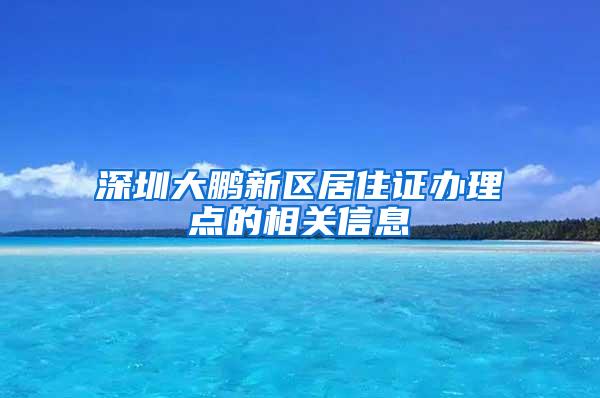 深圳大鹏新区居住证办理点的相关信息